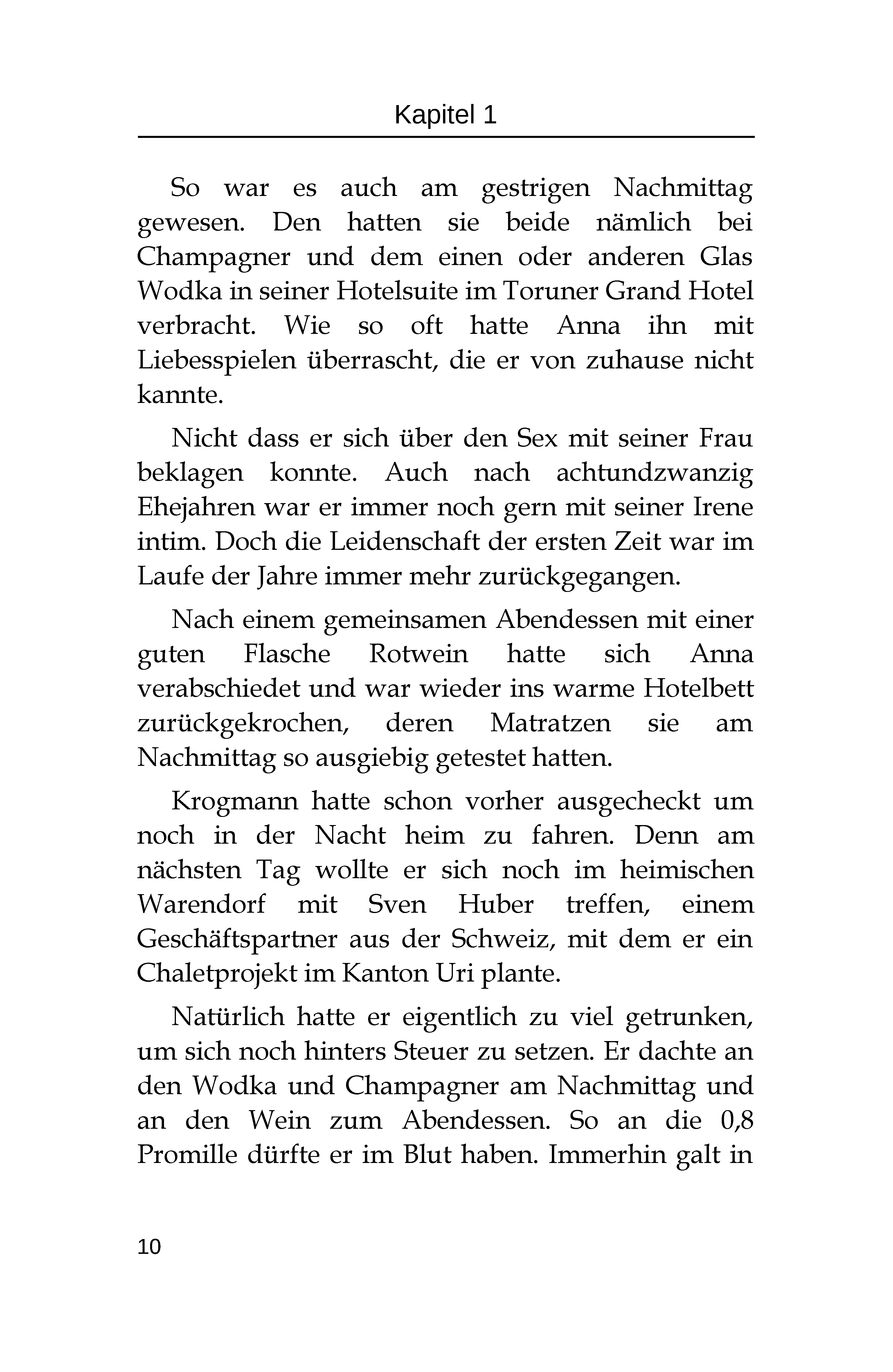 Kapitel 1

So war es auch am gestrigen Nachmittag gewesen. Den hatten sie beide nämlich bei Champagner und dem einen oder anderen Glas Wodka in seiner Hotelsuite im Toruner Grand Hotel verbracht. Wie so oft hatte Anna ihn mit Liebesspielen überrascht, die er von zuhause nicht kannte.

Nicht dass er sich über den Sex mit seiner Frau beklagen konnte. Auch nach achtundzwanzig Ehejahren war er immer noch gern mit seiner Irene intim. Doch die Leidenschaft der ersten Zeit war im Laufe der Jahre immer mehr zurückgegangen.

Nach einem gemeinsamen Abendessen mit einer guten Flasche Rotwein hatte sich Anna verabschiedet und war wieder ins warme Hotelbett zurückgekrochen, deren Matratzen sie am Nachmittag so ausgiebig getestet hatten.

Krogmann hatte schon vorher ausgecheckt um noch in der Nacht heim zu fahren. Denn am nächsten Tag wollte er sich noch im heimischen Warendorf mit Sven Huber treffen, einem Geschäftspartner aus der Schweiz, mit dem er ein Chaletprojekt im Kanton Uri plante.

Natürlich hatte er eigentlich zu viel getrunken, um sich noch hinters Steuer zu setzen. Er dachte an den Wodka und Champagner am Nachmittag und an den Wein zum Abendessen. So an die 0,8 Promille dürfte er im Blut haben. Immerhin galt in

10